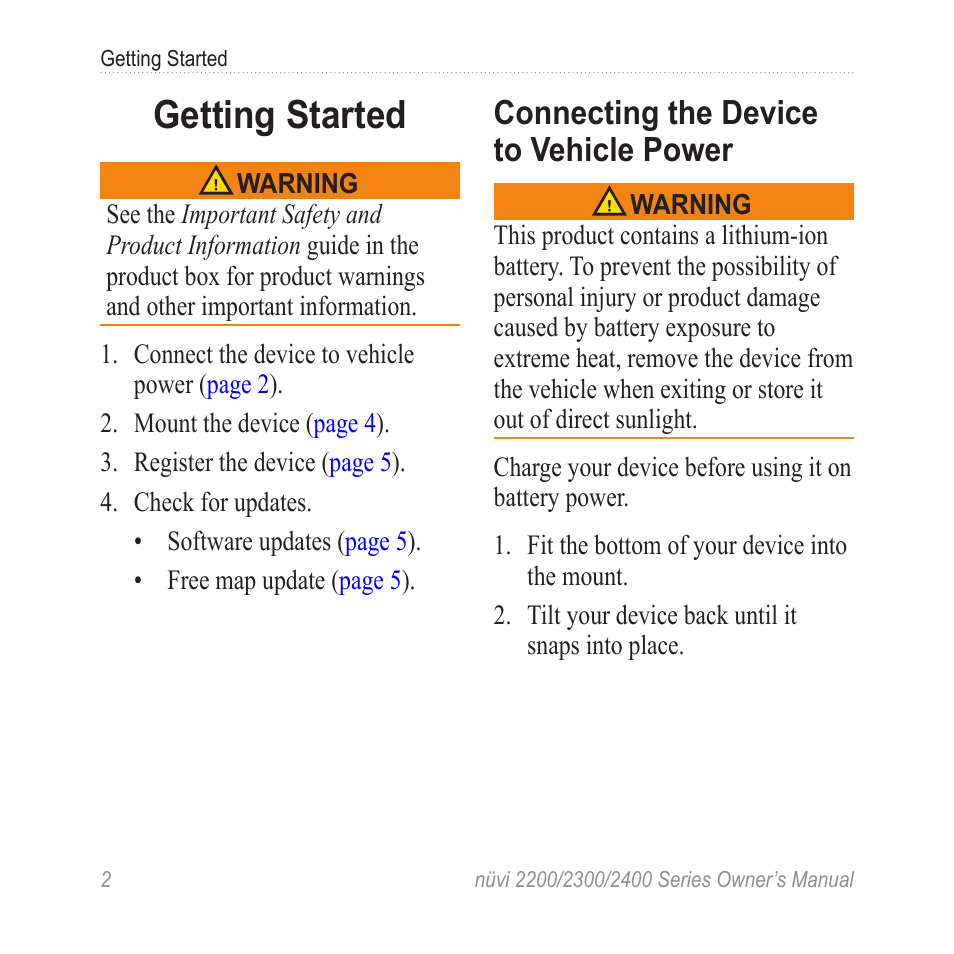 Getting Started

Getting Started

WARNING

See the Important Safety and Product Information guide in the product box for product warnings and other important information.

1. Connect the device to vehicle power (page 2).
2. Mount the device (page 4).
3. Register the device (page 5).
4. Check for updates.
    • Software updates (page 5).
    • Free map update (page 5).

Connecting the Device to Vehicle Power

WARNING

This product contains a lithium-ion battery. To prevent the possibility of personal injury or product damage caused by battery exposure to extreme heat, remove the device from the vehicle when exiting or store it out of direct sunlight.

Charge your device before using it on battery power.

1. Fit the bottom of your device into the mount.
2. Tilt your device back until it snaps into place.

2

nüvi 2200/2300/2400 Series Owner's Manual